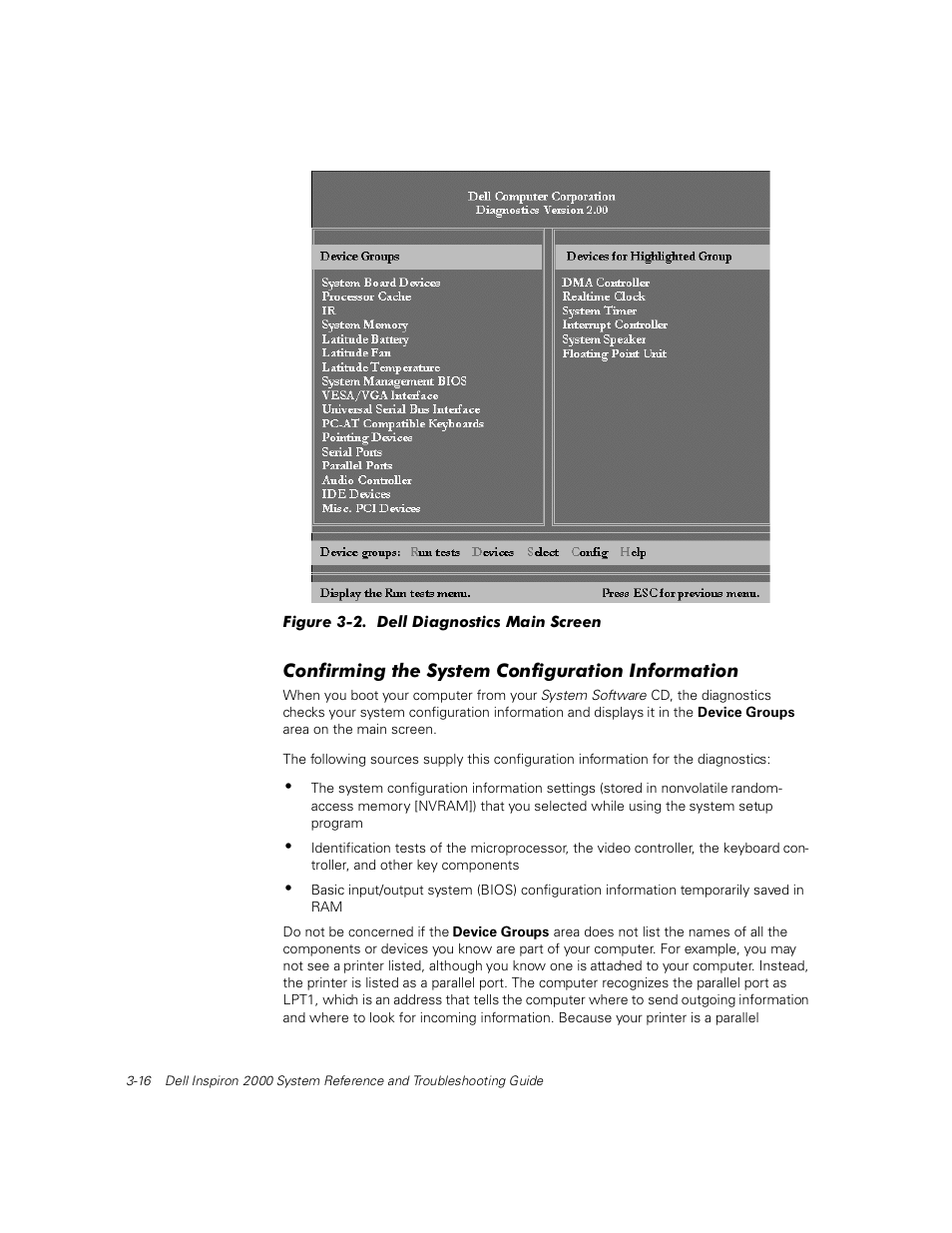 Dell Computer Corporation
Diagnostics Version 2.00

Device Groups

System Board Devices
Processor Cache
IR
System Memory
Latitude Battery
Latitude Fan
Latitude Temperature
System Management BIOS
VESA/VGA Interface
Universal Serial Bus Interface
PC-AT Compatible Keyboards
Pointing Devices
Serial Ports
Parallel Ports
Audio Controller
IDE Devices
Misc. PCI Devices

Devices for Highlighted Group

DMA Controller
Realtime Clock
System Timer
Interrupt Controller
System Speaker
Floating Point Unit

Device groups: Run tests Devices Select Config Help

Display the Run tests menu. Press ESC for previous menu.

Figure 3-2. Dell Diagnostics Main Screen

Confirming the System Configuration Information

When you boot your computer from your System Software CD, the diagnostics checks your system configuration information and displays it in the Device Groups area on the main screen.

The following sources supply this configuration information for the diagnostics:

• The system configuration information settings (stored in nonvolatile random-access memory [NVRAM]) that you selected while using the system setup program

• Identification tests of the microprocessor, the video controller, the keyboard controller, and other key components

• Basic input/output system (BIOS) configuration information temporarily saved in RAM

Do not be concerned if the Device Groups area does not list the names of all the components or devices you know are part of your computer. For example, you may not see a printer listed, although you know one is attached to your computer. Instead, the printer is listed as a parallel port. The computer recognizes the parallel port as LPT1, which is an address that tells the computer where to send outgoing information and where to look for incoming information. Because your printer is a parallel

3-16 Dell Inspiron 2000 System Reference and Troubleshooting Guide